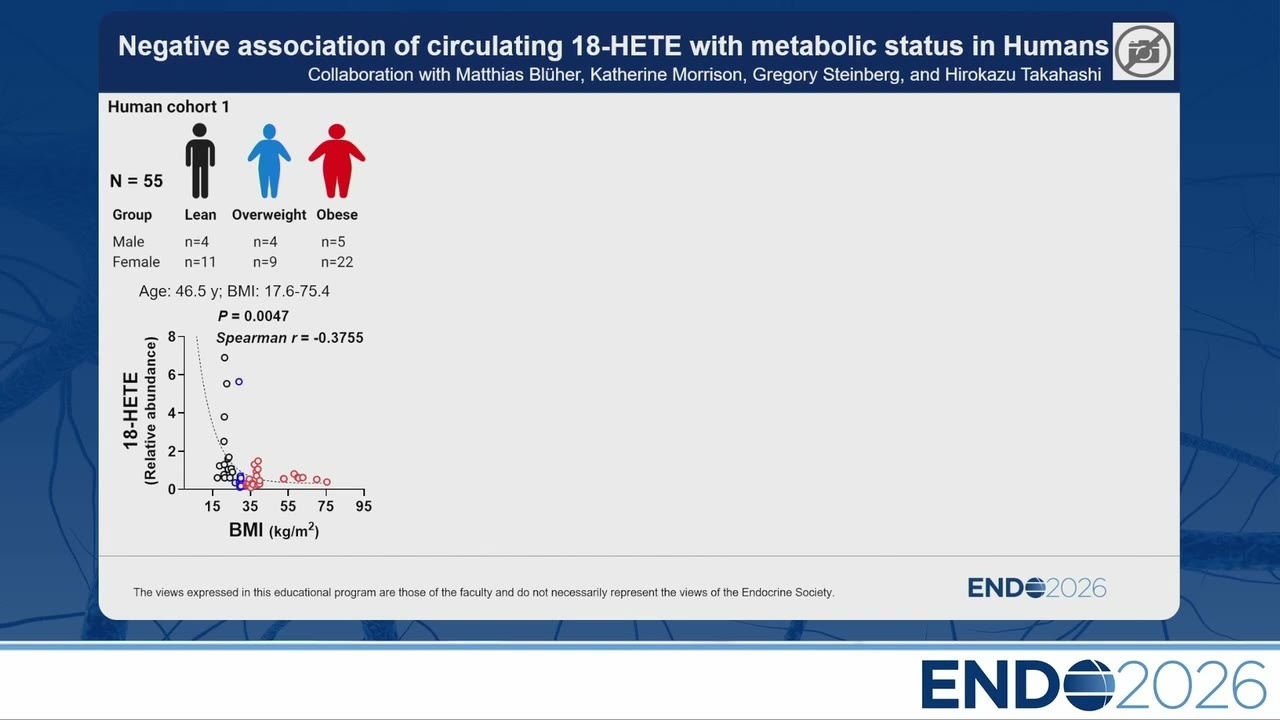 Negative association of circulating 18-HETE with metabolic status in Humans
Collaboration with Matthias Blüher, Katherine Morrison, Gregory Steinberg, and Hirokazu Takahashi

Human cohort 1

N = 55

| Group | Lean | Overweight | Obese |
|---|---|---|---|
| Male | n=4 | n=4 | n=5 |
| Female | n=11 | n=9 | n=22 |

Age: 46.5 y; BMI: 17.6-75.4

P = 0.0047
Spearman r = -0.3755

18-HETE (Relative abundance)
8
6
4
2
0
15 35 55 75 95
BMI (kg/m$^2$)

The views expressed in this educational program are those of the faculty and do not necessarily represent the views of the Endocrine Society.

ENDO2026

ENDO2026